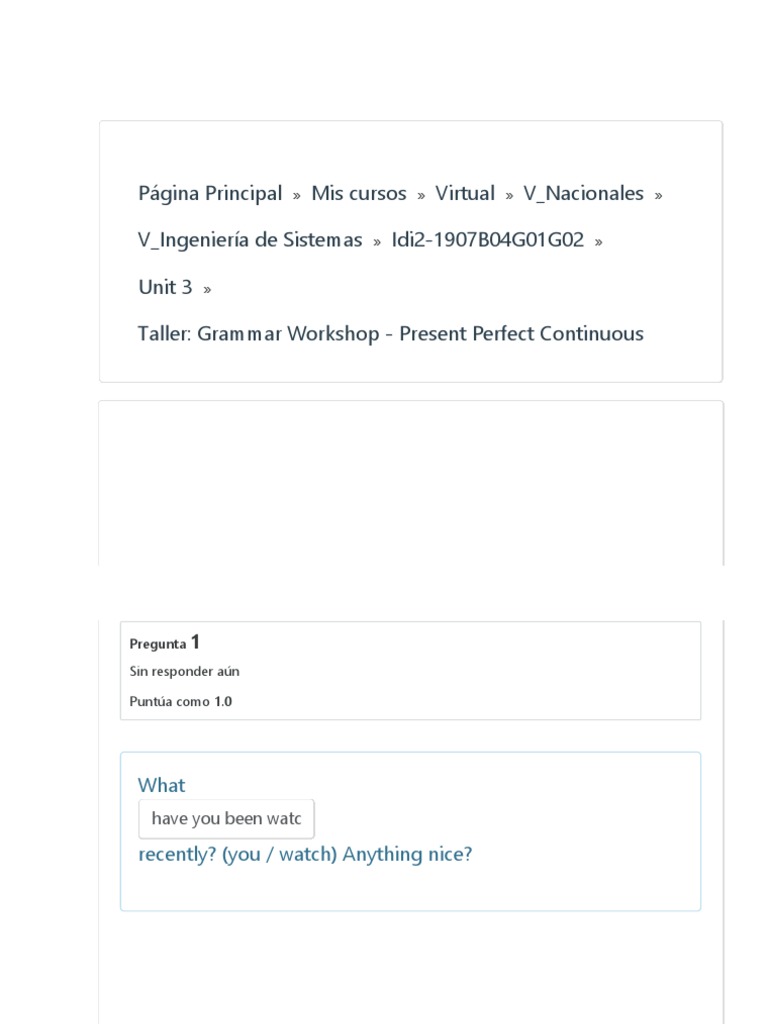 Página Principal » Mis cursos » Virtual » V_Nacionales » V_Ingeniería de Sistemas » Idi2-1907B04G01G02 » Unit 3 » Taller: Grammar Workshop - Present Perfect Continuous

Pregunta 1
Sin responder aún
Puntúa como 1.0

What
have you been watc
recently? (you / watch) Anything nice?